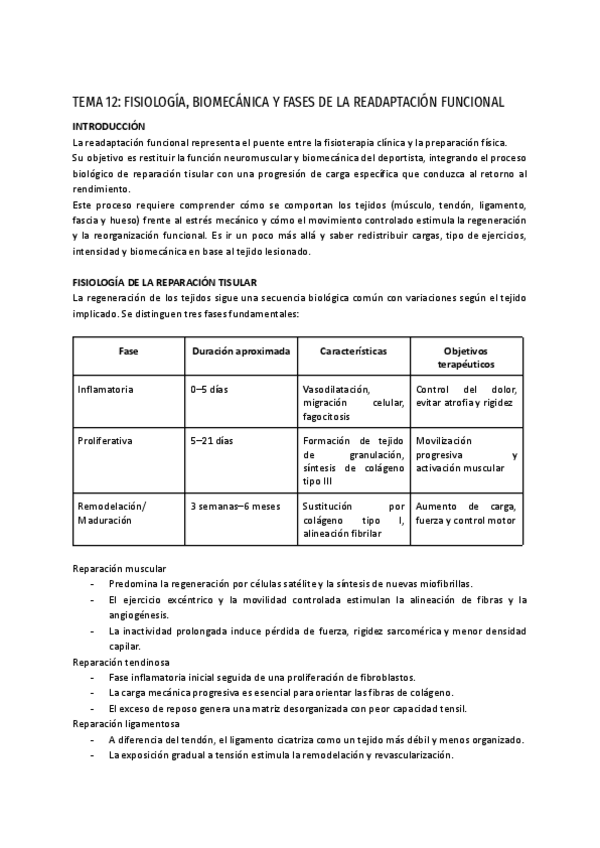 TEMA 12: FISIOLOGÍA, BIOMECÁNICA Y FASES DE LA READAPTACIÓN FUNCIONAL

INTRODUCCIÓN

La readaptación funcional representa el puente entre la fisioterapia clínica y la preparación física.
Su objetivo es restituir la función neuromuscular y biomecánica del deportista, integrando el proceso biológico de reparación tisular con una progresión de carga específica que conduzca al retorno al rendimiento.
Este proceso requiere comprender cómo se comportan los tejidos (músculo, tendón, ligamento, fascia y hueso) frente al estrés mecánico y cómo el movimiento controlado estimula la regeneración y la reorganización funcional. Es ir un poco más allá y saber redistribuir cargas, tipo de ejercicios, intensidad y biomecánica en base al tejido lesionado.

FISIOLOGÍA DE LA REPARACIÓN TISULAR

La regeneración de los tejidos sigue una secuencia biológica común con variaciones según el tejido implicado. Se distinguen tres fases fundamentales:

| Fase | Duración aproximada | Características | Objetivos terapéuticos |
|---|---|---|---|
| Inflamatoria | 0–5 días | Vasodilatación, migración celular, fagocitosis | Control del dolor, evitar atrofia y rigidez |
| Proliferativa | 5–21 días | Formación de tejido de granulación, síntesis de colágeno tipo III | Movilización progresiva y activación muscular |
| Remodelación/ Maduración | 3 semanas–6 meses | Sustitución por colágeno tipo I, alineación fibrilar | Aumento de carga, fuerza y control motor |

Reparación muscular
- Predomina la regeneración por células satélite y la síntesis de nuevas miofibrillas.
- El ejercicio excéntrico y la movilidad controlada estimulan la alineación de fibras y la angiogénesis.
- La inactividad prolongada induce pérdida de fuerza, rigidez sarcomérica y menor densidad capilar.

Reparación tendinosa
- Fase inflamatoria inicial seguida de una proliferación de fibroblastos.
- La carga mecánica progresiva es esencial para orientar las fibras de colágeno.
- El exceso de reposo genera una matriz desorganizada con peor capacidad tensil.

Reparación ligamentosa
- A diferencia del tendón, el ligamento cicatriza como un tejido más débil y menos organizado.
- La exposición gradual a tensión estimula la remodelación y revascularización.